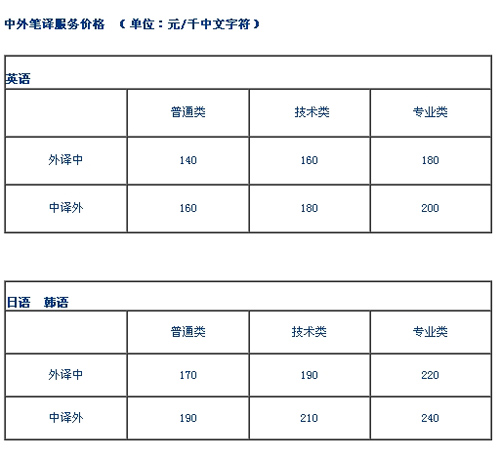 中外笔译服务价格 （单位：元/千中文字符）

英语

| | 普通类 | 技术类 | 专业类 |
|---|---|---|---|
| 外译中 | 140 | 160 | 180 |
| 中译外 | 160 | 180 | 200 |

日语 韩语

| | 普通类 | 技术类 | 专业类 |
|---|---|---|---|
| 外译中 | 170 | 190 | 220 |
| 中译外 | 190 | 210 | 240 |